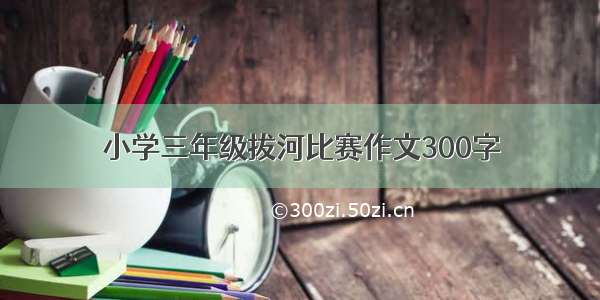 小学三年级拔河比赛作文300字

©300zi.50zi.cn